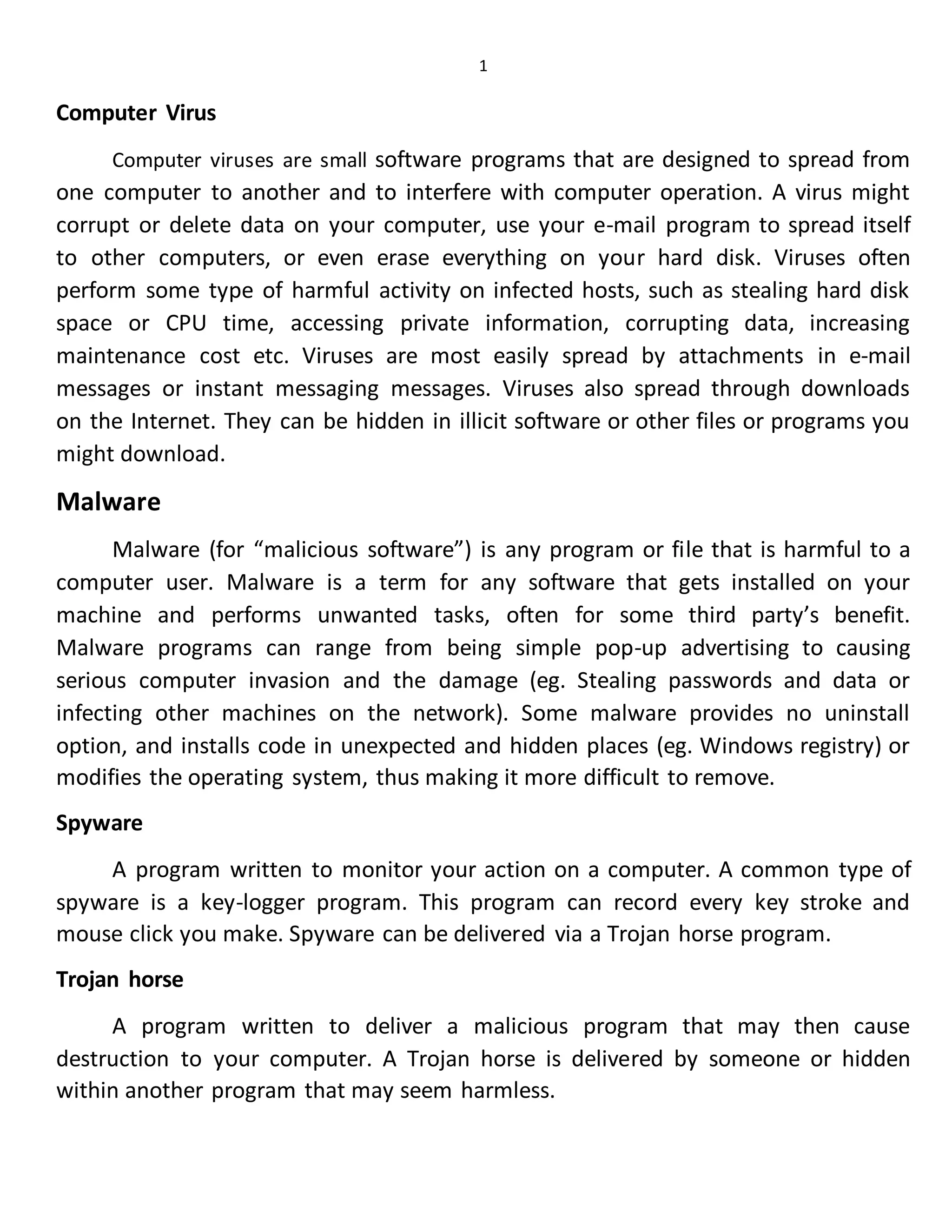 1

Computer Virus

Computer viruses are small software programs that are designed to spread from one computer to another and to interfere with computer operation. A virus might corrupt or delete data on your computer, use your e-mail program to spread itself to other computers, or even erase everything on your hard disk. Viruses often perform some type of harmful activity on infected hosts, such as stealing hard disk space or CPU time, accessing private information, corrupting data, increasing maintenance cost etc. Viruses are most easily spread by attachments in e-mail messages or instant messaging messages. Viruses also spread through downloads on the Internet. They can be hidden in illicit software or other files or programs you might download.

Malware

Malware (for “malicious software”) is any program or file that is harmful to a computer user. Malware is a term for any software that gets installed on your machine and performs unwanted tasks, often for some third party’s benefit. Malware programs can range from being simple pop-up advertising to causing serious computer invasion and the damage (eg. Stealing passwords and data or infecting other machines on the network). Some malware provides no uninstall option, and installs code in unexpected and hidden places (eg. Windows registry) or modifies the operating system, thus making it more difficult to remove.

Spyware

A program written to monitor your action on a computer. A common type of spyware is a key-logger program. This program can record every key stroke and mouse click you make. Spyware can be delivered via a Trojan horse program.

Trojan horse

A program written to deliver a malicious program that may then cause destruction to your computer. A Trojan horse is delivered by someone or hidden within another program that may seem harmless.